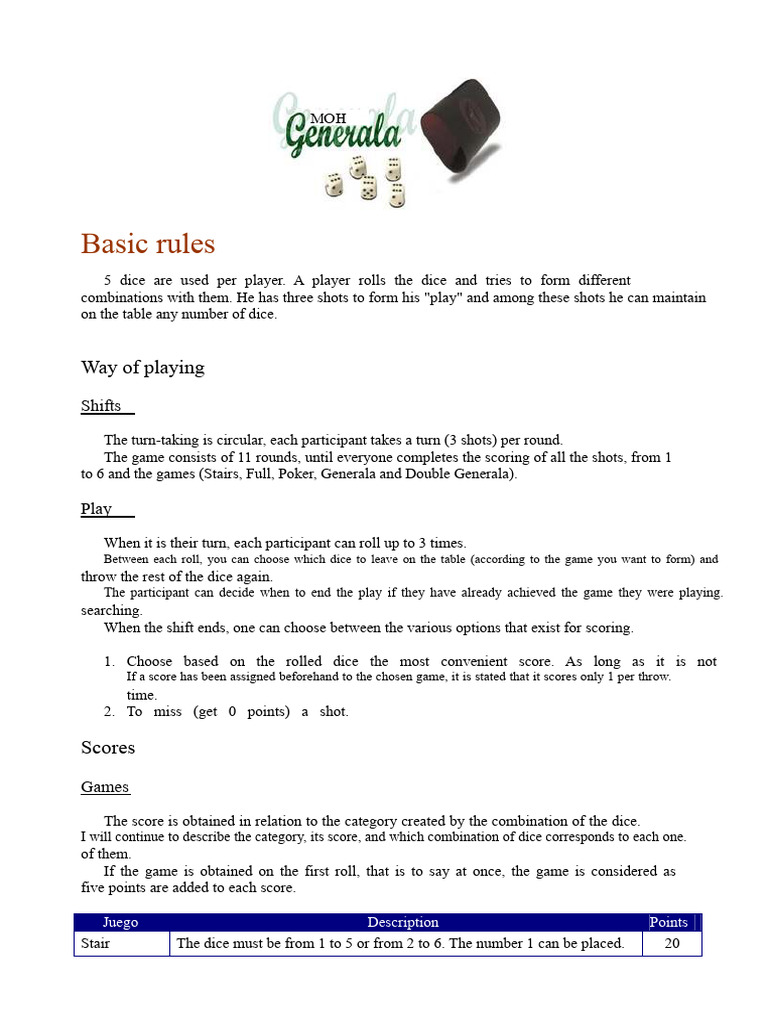 MOH Generala

Basic rules

5 dice are used per player. A player rolls the dice and tries to form different combinations with them. He has three shots to form his "play" and among these shots he can maintain on the table any number of dice.

Way of playing

Shifts

The turn-taking is circular, each participant takes a turn (3 shots) per round.
The game consists of 11 rounds, until everyone completes the scoring of all the shots, from 1 to 6 and the games (Stairs, Full, Poker, Generala and Double Generala).

Play

When it is their turn, each participant can roll up to 3 times.
Between each roll, you can choose which dice to leave on the table (according to the game you want to form) and throw the rest of the dice again.
The participant can decide when to end the play if they have already achieved the game they were playing. searching.
When the shift ends, one can choose between the various options that exist for scoring.

1. Choose based on the rolled dice the most convenient score. As long as it is not If a score has been assigned beforehand to the chosen game, it is stated that it scores only 1 per throw. time.
2. To miss (get 0 points) a shot.

Scores

Games

The score is obtained in relation to the category created by the combination of the dice.
I will continue to describe the category, its score, and which combination of dice corresponds to each one. of them.
If the game is obtained on the first roll, that is to say at once, the game is considered as five points are added to each score.

| Juego | Description | Points |
|---|---|---|
| Stair | The dice must be from 1 to 5 or from 2 to 6. The number 1 can be placed. | 20 |